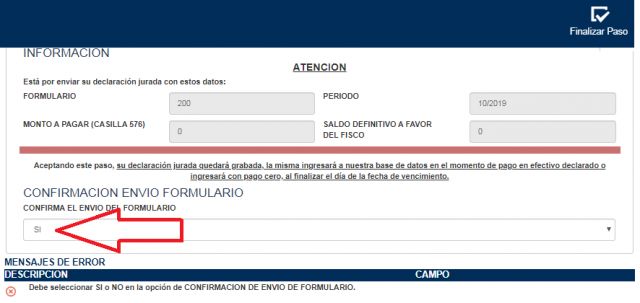 Finalizar Paso

INFORMACION

ATENCION

Está por enviar su declaración jurada con estos datos:

FORMULARIO 200

PERIODO 10/2019

MONTO A PAGAR (CASILLA 576) 0

SALDO DEFINITIVO A FAVOR DEL FISCO 0

Aceptando este paso, su declaración jurada quedará grabada, la misma ingresará a nuestra base de datos en el momento de pago en efectivo declarado o ingresará con pago cero, al finalizar el día de la fecha de vencimiento.

CONFIRMACION ENVIO FORMULARIO

CONFIRMA EL ENVIO DEL FORMULARIO

SI

MENSAJES DE ERROR

| DESCRIPCION | CAMPO |
|---|---|
| Debe seleccionar SI o NO en la opción de CONFIRMACION DE ENVIO DE FORMULARIO. | |